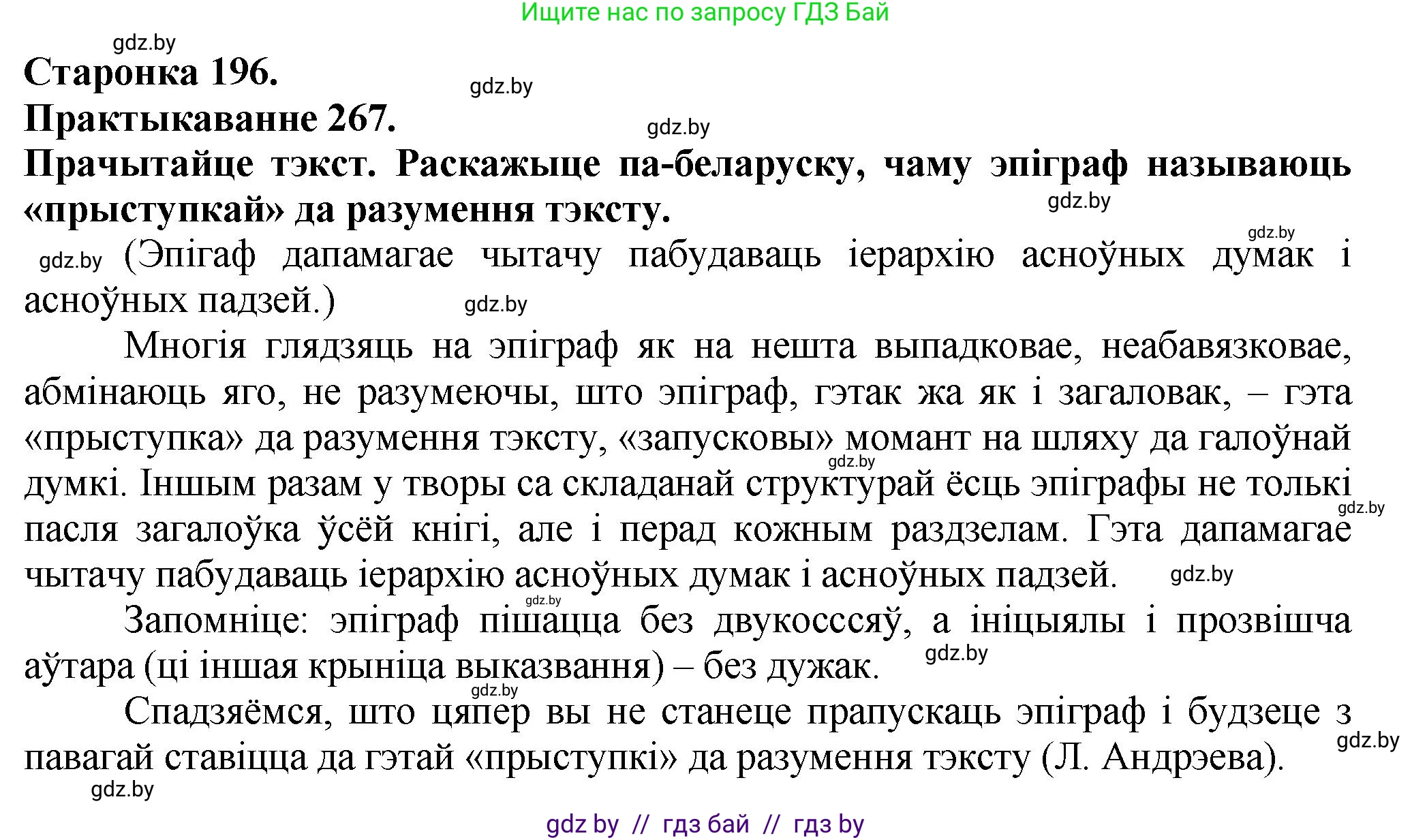 Ищите нас по запросу ГДЗ Бай

gdz.by

Старонка 196.

gdz.by

Практыкаванне 267.

gdz.by

Прачытайце тэкст. Раскажыце па-беларуску, чаму эпіграф называюць «прыступкай» да разумення тэксту.

gdz.by

gdz.by

gdz.by (Эпігаф дапамагае чытачу пабудаваць іерархію асноўных думак і асноўных падзей.)

gdz.by

Многія глядзяць на эпіграф як на нешта выпадковае, неабавязковае, абмінаюць яго, не разумеючы, што эпіграф, гэтак жа як і загаловак, – гэта «прыступка» да разумення тэксту, «запусковы» момант на шляху да галоўнай думкі. Іншым разам у творы са складанай структурай ёсць эпіграфы не толькі пасля загалоўка ўсёй кнігі, але і перад кожным раздзелам. Гэта дапамагае чытачу пабудаваць іерархію асноўных думак і асноўных падзей.

gdz.by gdz.by gdz.by

gdz.by

Запомніце: эпіграф пішацца без двукосссяў, а ініцыялы і прозвішча аўтара (ці іншая крыніца выказвання) – без дужак.

gdz.by

gdz.by

Спадзяёмся, што цяпер вы не станеце прапускаць эпіграф і будзеце з павагай ставіцца да гэтай «прыступкі» да разумення тэксту (Л. Андрэева).

gdz.by

gdz.by

gdz by // гдз бай // гдз by